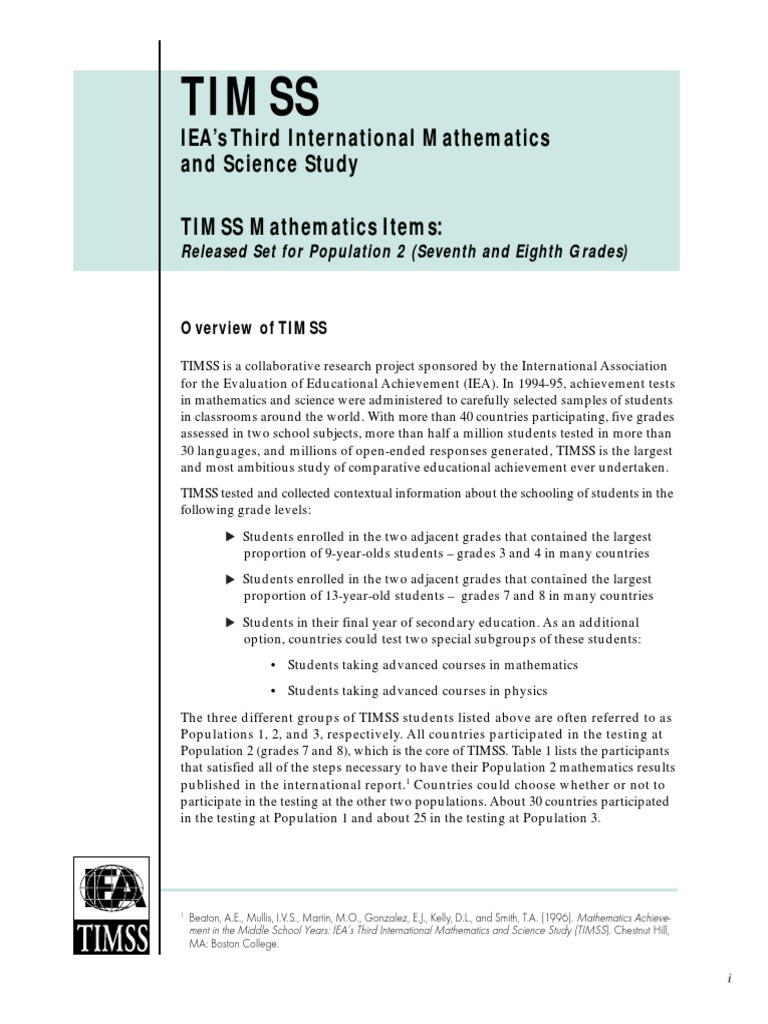 TIMSS

IEA's Third International Mathematics and Science Study

TIMSS Mathematics Items:
Released Set for Population 2 (Seventh and Eighth Grades)

Overview of TIMSS

TIMSS is a collaborative research project sponsored by the International Association for the Evaluation of Educational Achievement (IEA). In 1994-95, achievement tests in mathematics and science were administered to carefully selected samples of students in classrooms around the world. With more than 40 countries participating, five grades assessed in two school subjects, more than half a million students tested in more than 30 languages, and millions of open-ended responses generated, TIMSS is the largest and most ambitious study of comparative educational achievement ever undertaken.

TIMSS tested and collected contextual information about the schooling of students in the following grade levels:

▶ Students enrolled in the two adjacent grades that contained the largest proportion of 9-year-olds students – grades 3 and 4 in many countries

▶ Students enrolled in the two adjacent grades that contained the largest proportion of 13-year-old students – grades 7 and 8 in many countries

▶ Students in their final year of secondary education. As an additional option, countries could test two special subgroups of these students:

• Students taking advanced courses in mathematics

• Students taking advanced courses in physics

The three different groups of TIMSS students listed above are often referred to as Populations 1, 2, and 3, respectively. All countries participated in the testing at Population 2 (grades 7 and 8), which is the core of TIMSS. Table 1 lists the participants that satisfied all of the steps necessary to have their Population 2 mathematics results published in the international report.$^1$ Countries could choose whether or not to participate in the testing at the other two populations. About 30 countries participated in the testing at Population 1 and about 25 in the testing at Population 3.

IEA
TIMSS

$^1$ Beaton, A.E., Mullis, I.V.S., Martin, M.O., Gonzalez, E.J., Kelly, D.L., and Smith, T.A. (1996). Mathematics Achievement in the Middle School Years: IEA's Third International Mathematics and Science Study (TIMSS). Chestnut Hill, MA: Boston College.

i